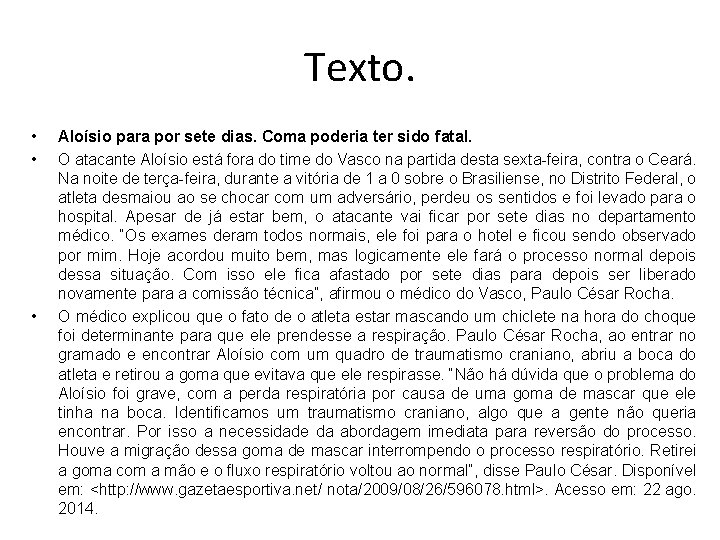 Texto.

• Aloísio para por sete dias. Coma poderia ter sido fatal.

• O atacante Aloísio está fora do time do Vasco na partida desta sexta-feira, contra o Ceará. Na noite de terça-feira, durante a vitória de 1 a 0 sobre o Brasiliense, no Distrito Federal, o atleta desmaiou ao se chocar com um adversário, perdeu os sentidos e foi levado para o hospital. Apesar de já estar bem, o atacante vai ficar por sete dias no departamento médico. "Os exames deram todos normais, ele foi para o hotel e ficou sendo observado por mim. Hoje acordou muito bem, mas logicamente ele fará o processo normal depois dessa situação. Com isso ele fica afastado por sete dias para depois ser liberado novamente para a comissão técnica", afirmou o médico do Vasco, Paulo César Rocha.

• O médico explicou que o fato de o atleta estar mascando um chiclete na hora do choque foi determinante para que ele prendesse a respiração. Paulo César Rocha, ao entrar no gramado e encontrar Aloísio com um quadro de traumatismo craniano, abriu a boca do atleta e retirou a goma que evitava que ele respirasse. "Não há dúvida que o problema do Aloísio foi grave, com a perda respiratória por causa de uma goma de mascar que ele tinha na boca. Identificamos um traumatismo craniano, algo que a gente não queria encontrar. Por isso a necessidade da abordagem imediata para reversão do processo. Houve a migração dessa goma de mascar interrompendo o processo respiratório. Retirei a goma com a mão e o fluxo respiratório voltou ao normal", disse Paulo César. Disponível em: <http://www.gazetaesportiva.net/ nota/2009/08/26/596078.html>. Acesso em: 22 ago. 2014.